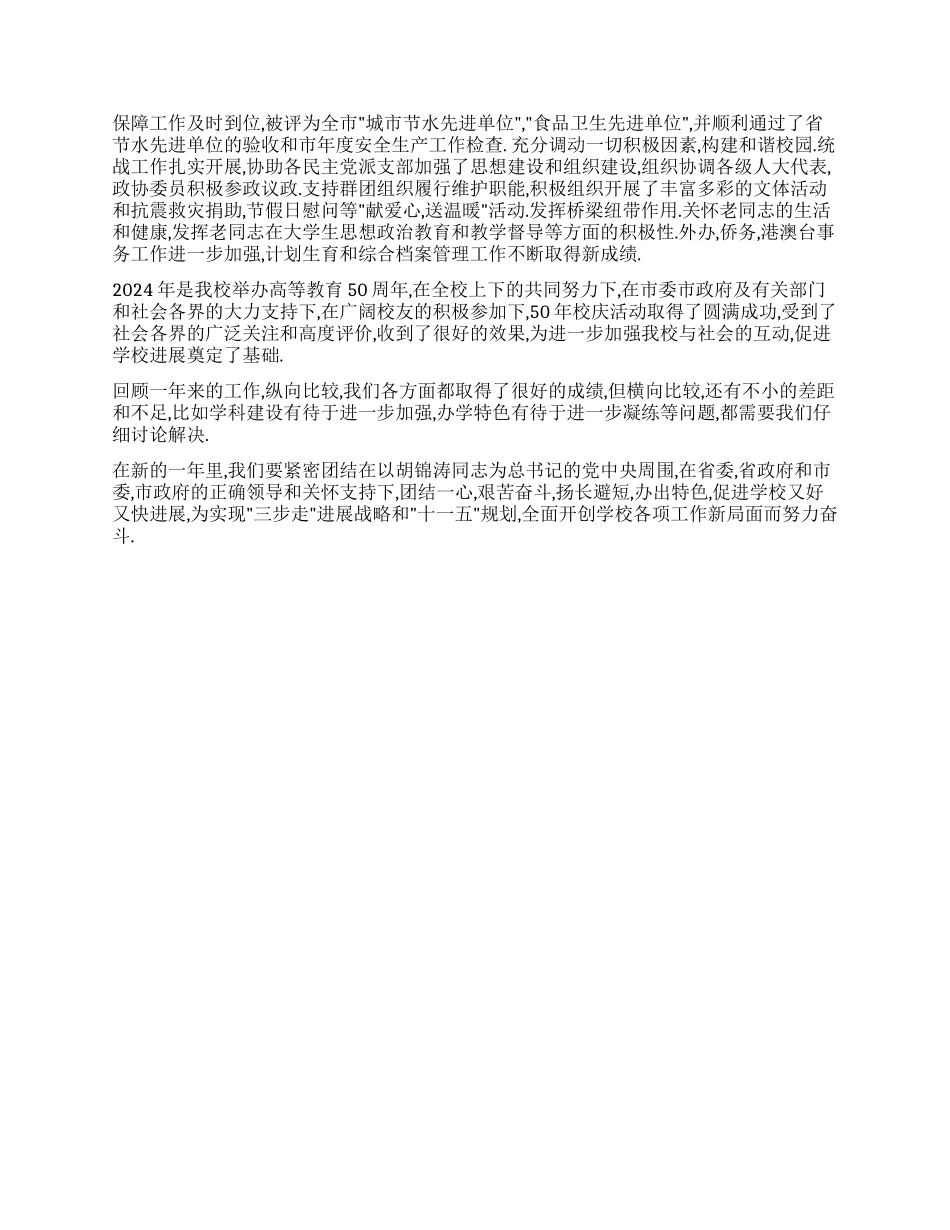 保障工作及时到位,被评为全市"城市节水先进单位","食品卫生先进单位",并顺利通过了省节水先进单位的验收和市年度安全生产工作检查. 充分调动一切积极因素,构建和谐校园.统战工作扎实开展,协助各民主党派支部加强了思想建设和组织建设,组织协调各级人大代表,政协委员积极参政议政.支持群团组织履行维护职能,积极组织开展了丰富多彩的文体活动和抗震救灾捐助,节假日慰问等"献爱心,送温暖"活动.发挥桥梁纽带作用.关怀老同志的生活和健康,发挥老同志在大学生思想政治教育和教学督导等方面的积极性.外办,侨务,港澳台事务工作进一步加强,计划生育和综合档案管理工作不断取得新成绩.

2024 年是我校举办高等教育 50 周年,在全校上下的共同努力下,在市委市政府及有关部门和社会各界的大力支持下,在广阔校友的积极参加下,50 年校庆活动取得了圆满成功,受到了社会各界的广泛关注和高度评价,收到了很好的效果,为进一步加强我校与社会的互动,促进学校进展奠定了基础.

回顾一年来的工作,纵向比较,我们各方面都取得了很好的成绩,但横向比较,还有不小的差距和不足,比如学科建设有待于进一步加强,办学特色有待于进一步凝练等问题,都需要我们仔细讨论解决.

在新的一年里,我们要紧密团结在以胡锦涛同志为总书记的党中央周围,在省委,省政府和市委,市政府的正确领导和关怀支持下,团结一心,艰苦奋斗,扬长避短,办出特色,促进学校又好又快进展,为实现"三步走"进展战略和"十一五"规划,全面开创学校各项工作新局面而努力奋斗.